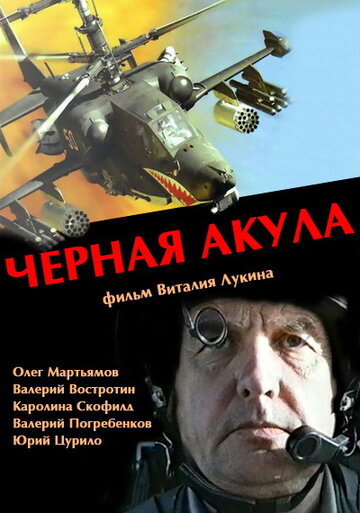 50

ЧЕРНАЯ АКУЛА

фильм Виталия Лукина

Олег Мартьямов
Валерий Востротин
Каролина Скофилд
Валерий Погребенков
Юрий Цурило